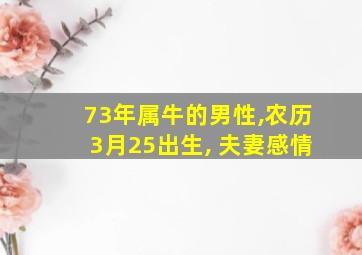 73年属牛的男性,农历3月25出生, 夫妻感情